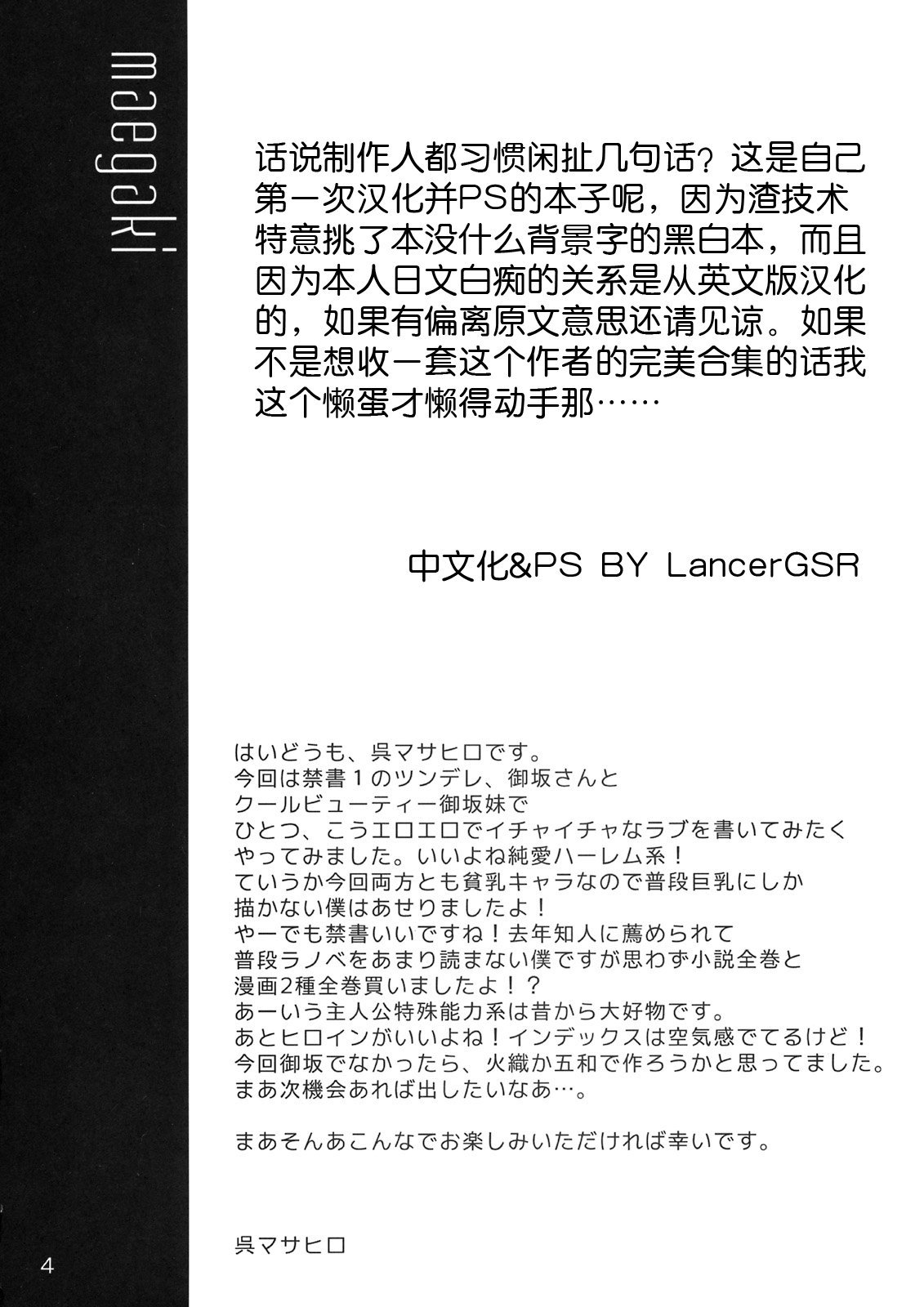 maegaki

话说制作人都习惯闲扯几句话？这是自己第一次汉化并PS的本子呢，因为渣技术特意挑了本没什么背景字的黑白本，而且因为本人日文白痴的关系是从英文版汉化的，如果有偏离原文意思还请见谅。如果不是想收一套这个作者的完美合集的话我这个懒蛋才懒得动手那……

中文化&PS BY LancerGSR

はいどうも、呉マサヒロです。
今回は禁書１のツンデレ、御坂さんと
クールビューティー御坂妹で
ひとつ、こうエロエロでイチャイチャなラブを書いてみたく
やってみました。いいよね純愛ハーレム系！
ていうか今回両方とも貧乳キャラなので普段巨乳にしか
描かない僕はあせりましたよ！
やーでも禁書いいですね！去年知人に薦められて
普段ラノベをあまり読まない僕ですが思わず小説全巻と
漫画２種全巻買いましたよ！？
あーいう主人公特殊能力系は昔から大好物です。
あとヒロインがいいよね！インデックスは空気感でてるけど！
今回御坂でなかったら、火織か五和で作ろうかと思ってました。
まあ次機会あれば出したいなあ…。

まあそんあこんなでお楽しみいただければ幸いです。

呉マサヒロ

4